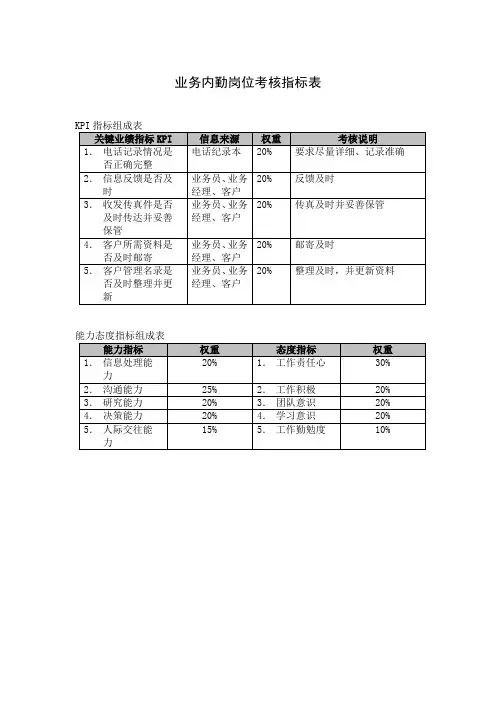 业务内勤岗位考核指标表

KPI 指标组成表

| 关键业绩指标 KPI | 信息来源 | 权重 | 考核说明 |
|---|---|---|---|
| 1. 电话记录情况是否正确完整 | 电话纪录本 | 20% | 要求尽量详细、记录准确 |
| 2. 信息反馈是否及时 | 业务员、业务经理、客户 | 20% | 反馈及时 |
| 3. 收发传真件是否及时传达并妥善保管 | 业务员、业务经理、客户 | 20% | 传真及时并妥善保管 |
| 4. 客户所需资料是否及时邮寄 | 业务员、业务经理、客户 | 20% | 邮寄及时 |
| 5. 客户管理名录是否及时整理并更新 | 业务员、业务经理、客户 | 20% | 整理及时，并更新资料 |

能力态度指标组成表

| 能力指标 | 权重 | 态度指标 | 权重 |
|---|---|---|---|
| 1. 信息处理能力 | 20% | 1. 工作责任心 | 30% |
| 2. 沟通能力 | 25% | 2. 工作积极 | 20% |
| 3. 研究能力 | 20% | 3. 团队意识 | 20% |
| 4. 决策能力 | 20% | 4. 学习意识 | 20% |
| 5. 人际交往能力 | 15% | 5. 工作勤勉度 | 10% |